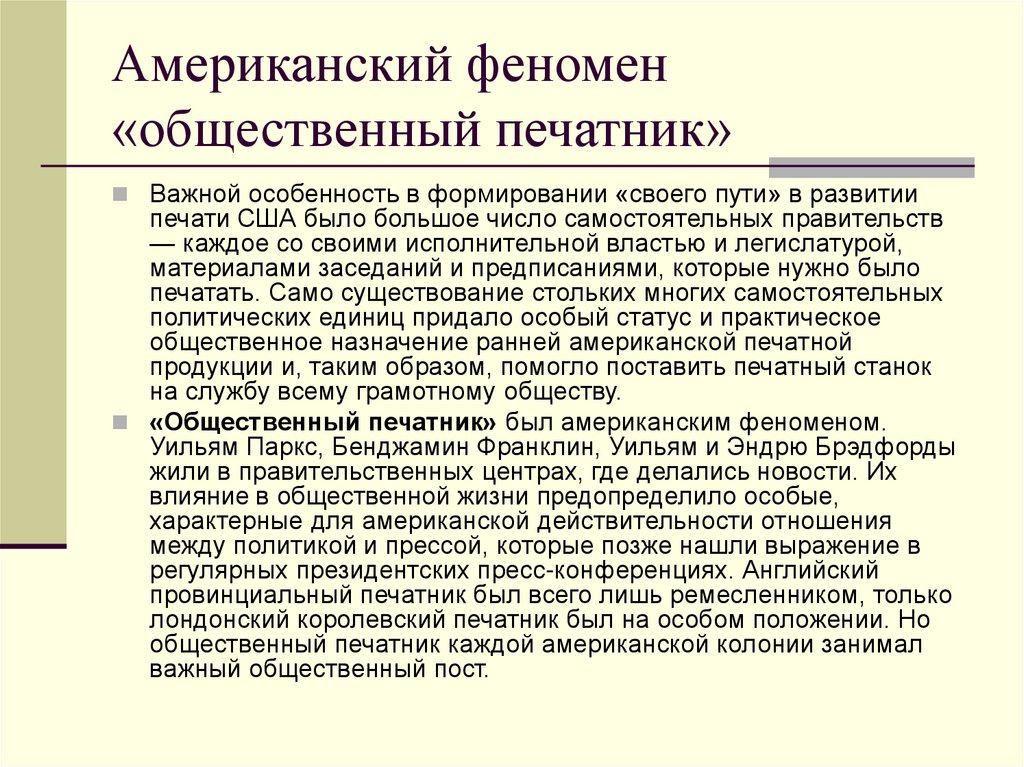 Американский феномен «общественный печатник»

Важной особенность в формировании «своего пути» в развитии печати США было большое число самостоятельных правительств — каждое со своими исполнительной властью и легислатурой, материалами заседаний и предписаниями, которые нужно было печатать. Само существование стольких многих самостоятельных политических единиц придало особый статус и практическое общественное назначение ранней американской печатной продукции и, таким образом, помогло поставить печатный станок на службу всему грамотному обществу.

«Общественный печатник» был американским феноменом. Уильям Паркс, Бенджамин Франклин, Уильям и Эндрю Брэдфорды жили в правительственных центрах, где делались новости. Их влияние в общественной жизни предопределило особые, характерные для американской действительности отношения между политикой и прессой, которые позже нашли выражение в регулярных президентских пресс-конференциях. Английский провинциальный печатник был всего лишь ремесленником, только лондонский королевский печатник был на особом положении. Но общественный печатник каждой американской колонии занимал важный общественный пост.